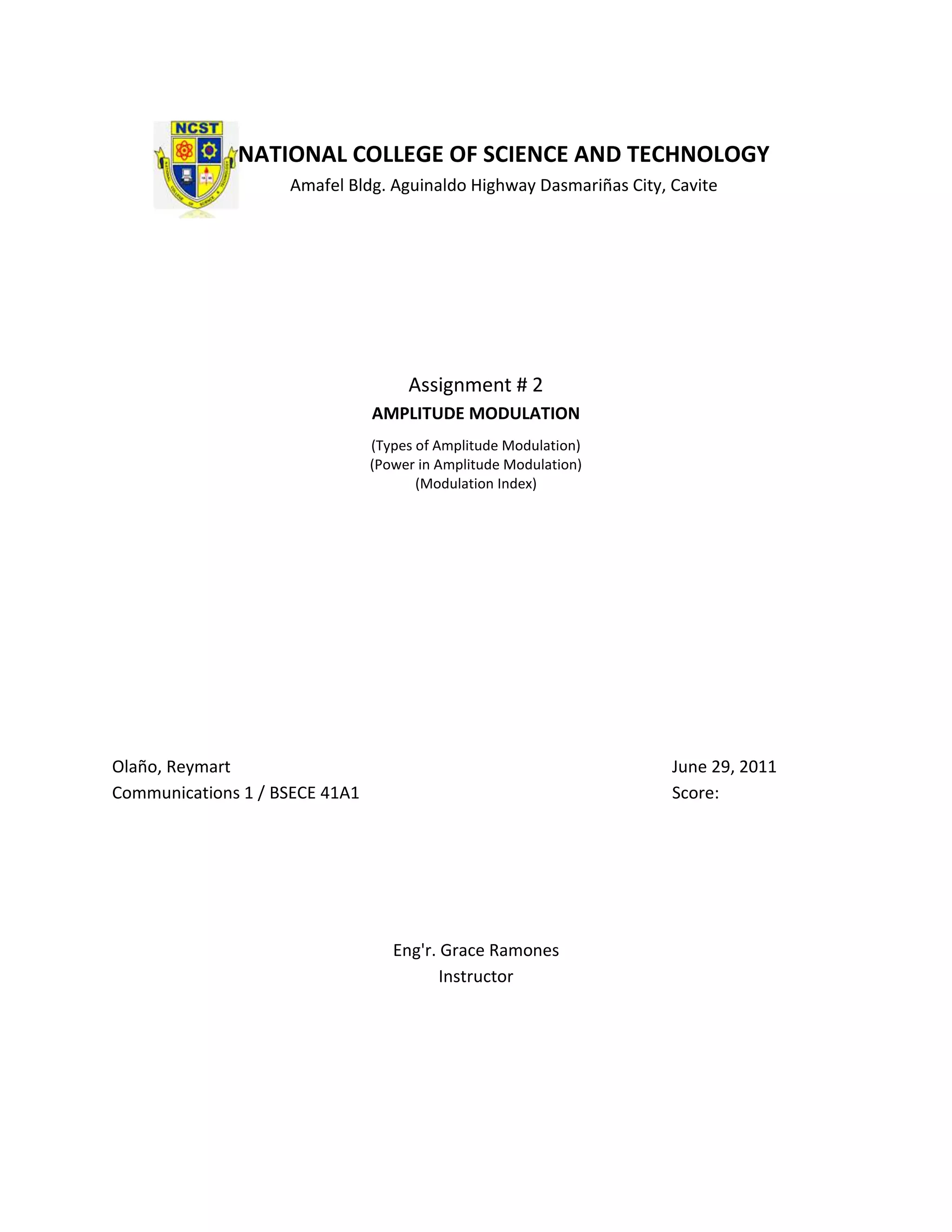 NCST

NATIONAL COLLEGE OF SCIENCE AND TECHNOLOGY
Amafel Bldg. Aguinaldo Highway Dasmariñas City, Cavite

Assignment # 2
AMPLITUDE MODULATION
(Types of Amplitude Modulation)
(Power in Amplitude Modulation)
(Modulation Index)

Olaño, Reymart
Communications 1 / BSECE 41A1

June 29, 2011
Score:

Eng'r. Grace Ramones
Instructor